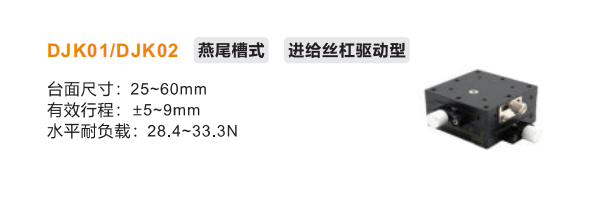 DJK01/DJK02 燕尾槽式 进给丝杠驱动型

台面尺寸：25~60mm
有效行程：±5~9mm
水平耐负载：28.4~33.3N